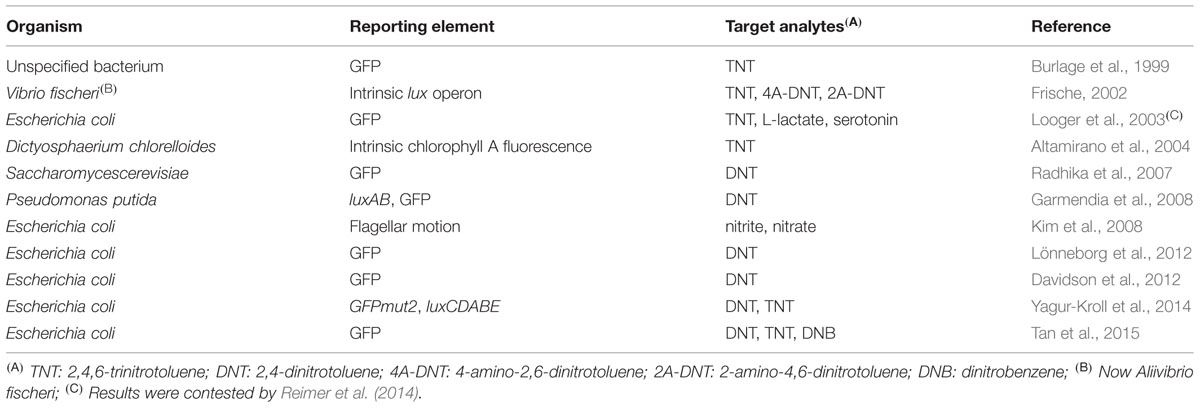 | Organism | Reporting element | Target analytes$^{(A)}$ | Reference |
|---|---|---|---|
| Unspecified bacterium | GFP | TNT | Burlage et al., 1999 |
| Vibrio fischeri$^{(B)}$ | Intrinsic lux operon | TNT, 4A-DNT, 2A-DNT | Frische, 2002 |
| Escherichia coli | GFP | TNT, L-lactate, serotonin | Looger et al., 2003$^{(C)}$ |
| Dictyosphaerium chlorelloides | Intrinsic chlorophyll A fluorescence | TNT | Altamirano et al., 2004 |
| Saccharomycescerevisiae | GFP | DNT | Radhika et al., 2007 |
| Pseudomonas putida | luxAB, GFP | DNT | Garmendia et al., 2008 |
| Escherichia coli | Flagellar motion | nitrite, nitrate | Kim et al., 2008 |
| Escherichia coli | GFP | DNT | Lönneborg et al., 2012 |
| Escherichia coli | GFP | DNT | Davidson et al., 2012 |
| Escherichia coli | GFPmut2, luxCDABE | DNT, TNT | Yagur-Kroll et al., 2014 |
| Escherichia coli | GFP | DNT, TNT, DNB | Tan et al., 2015 |

$^{(A)}$ TNT: 2,4,6-trinitrotoluene; DNT: 2,4-dinitrotoluene; 4A-DNT: 4-amino-2,6-dinitrotoluene; 2A-DNT: 2-amino-4,6-dinitrotoluene; DNB: dinitrobenzene; $^{(B)}$ Now Aliivibrio fischeri; $^{(C)}$ Results were contested by Reimer et al. (2014).